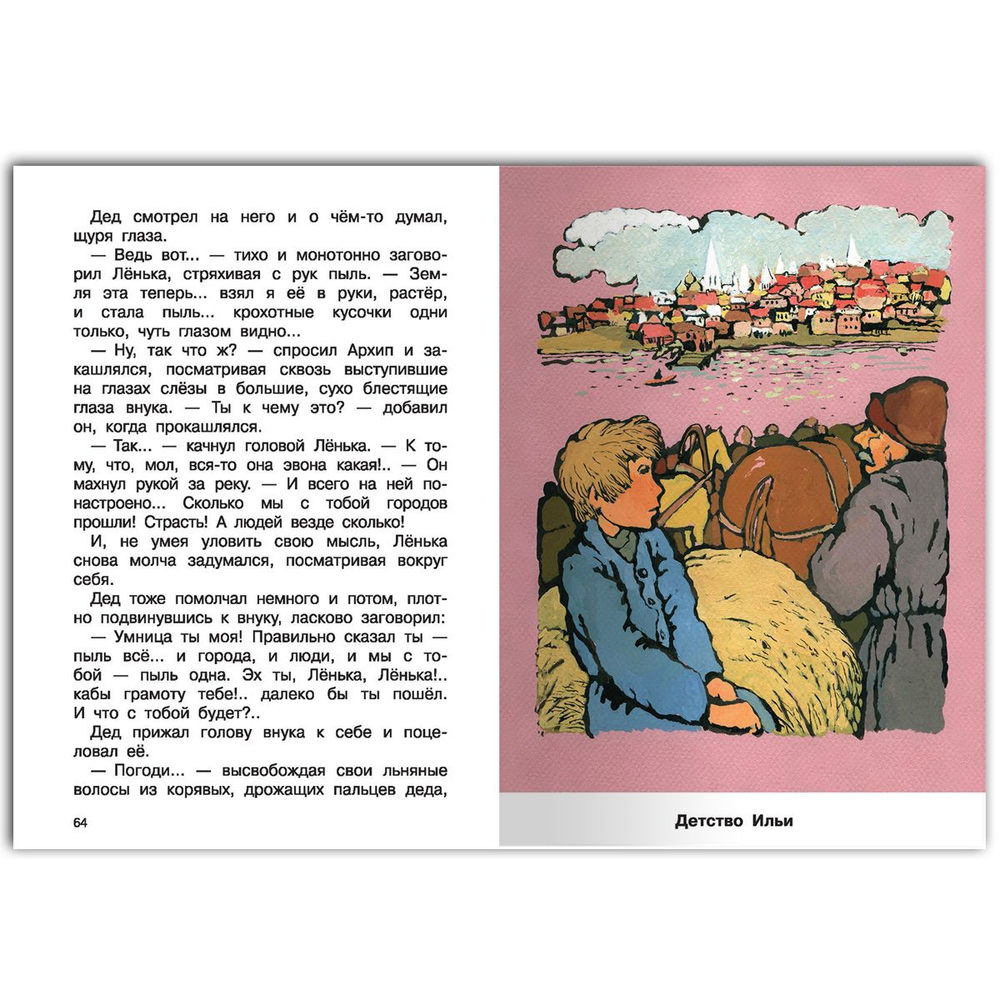 Дед смотрел на него и о чём-то думал, щуря глаза.

— Ведь вот... — тихо и монотонно заговорил Лёнька, стряхивая с рук пыль. — Земля эта теперь... взял я её в руки, растёр, и стала пыль... крохотные кусочки одни только, чуть глазом видно...

— Ну, так что ж? — спросил Архип и закашлялся, посматривая сквозь выступившие на глазах слёзы в большие, сухо блестящие глаза внука. — Ты к чему это? — добавил он, когда прокашлялся.

— Так... — качнул головой Лёнька. — К тому, что, мол, вся-то она эвона какая!.. — Он махнул рукой за реку. — И всего на ней понастроено... Сколько мы с тобой городов прошли! Страсть! А людей везде сколько!

И, не умея уловить свою мысль, Лёнька снова молча задумался, посматривая вокруг себя.

Дед тоже помолчал немного и потом, плотно подвинувшись к внуку, ласково заговорил:

— Умница ты моя! Правильно сказал ты — пыль всё... и города, и люди, и мы с тобой — пыль одна. Эх ты, Лёнька, Лёнька!.. кабы грамоту тебе!.. далеко бы ты пошёл. И что с тобой будет?..

Дед прижал голову внука к себе и поцеловал её.

— Погоди... — высвобождая свои льняные волосы из корявых, дрожащих пальцев деда,

64

Детство Ильи